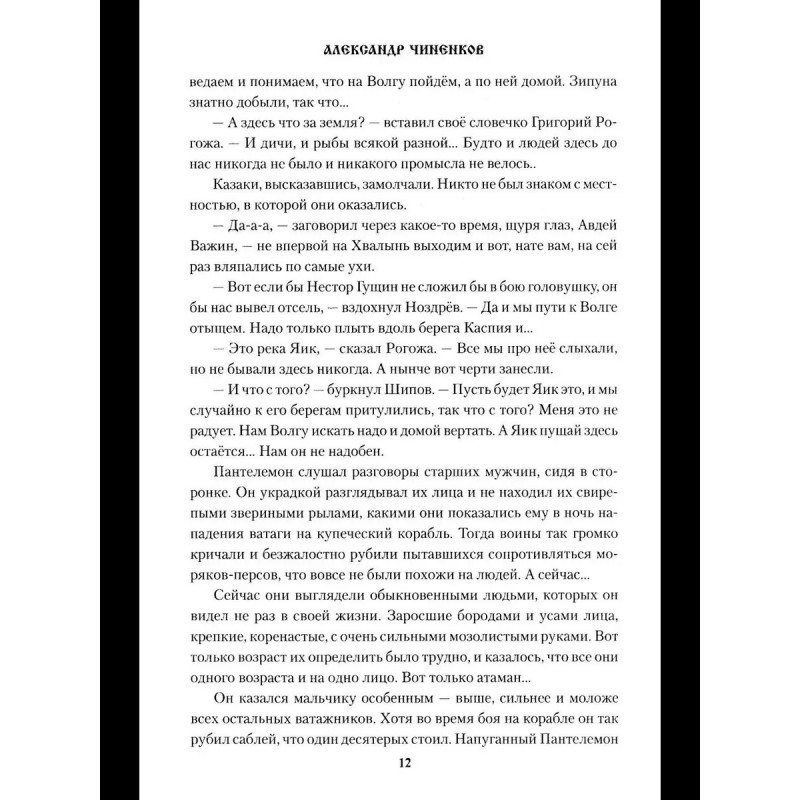 АЛЕКСАНДР ЧИНЕНКОВ

ведаем и понимаем, что на Волгу пойдём, а по ней домой. Зипуна знатно добыли, так что...

— А здесь что за земля? — вставил своё словечко Григорий Рогожа. — И дичи, и рыбы всякой разной... Будто и людей здесь до нас никогда не было и никакого промысла не велось..

Казаки, высказавшись, замолчали. Никто не был знаком с местностью, в которой они оказались.

— Да-а-а, — заговорил через какое-то время, щуря глаз, Авдей Важин, — не впервой на Хвалынь выходим и вот, нате вам, на сей раз вляпались по самые ухи.

— Вот если бы Нестор Гущин не сложил бы в бою головушку, он бы нас вывел отсель, — вздохнул Ноздрёв. — Да и мы пути к Волге отыщем. Надо только плыть вдоль берега Каспия и...

— Это река Яик, — сказал Рогожа. — Все мы про неё слыхали, но не бывали здесь никогда. А нынче вот черти занесли.

— И что с того? — буркнул Шипов. — Пусть будет Яик это, и мы случайно к его берегам притулились, так что с того? Меня это не радует. Нам Волгу искать надо и домой вертать. А Яик пущай здесь остаётся... Нам он не надобен.

Пантелемон слушал разговоры старших мужчин, сидя в сторонке. Он украдкой разглядывал их лица и не находил их свирепыми звериными рылами, какими они показались ему в ночь нападения ватаги на купеческий корабль. Тогда воины так громко кричали и безжалостно рубили пытавшихся сопротивляться моряков-персов, что вовсе не были похожи на людей. А сейчас...

Сейчас они выглядели обыкновенными людьми, которых он видел не раз в своей жизни. Заросшие бородами и усами лица, крепкие, коренастые, с очень сильными мозолистыми руками. Вот только возраст их определить было трудно, и казалось, что все они одного возраста и на одно лицо. Вот только атаман...

Он казался мальчику особенным — выше, сильнее и моложе всех остальных ватажников. Хотя во время боя на корабле он так рубил саблей, что один десятерых стоил. Напуганный Пантелемон

12